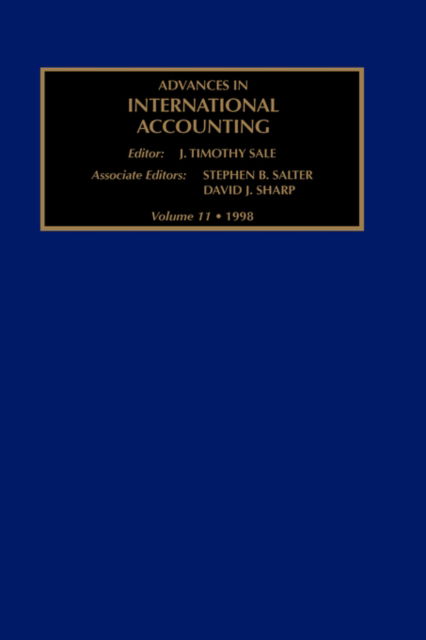 ADVANCES IN
INTERNATIONAL
ACCOUNTING

Editor: J. TIMOTHY SALE

Associate Editors: STEPHEN B. SALTER
DAVID J. SHARP

Volume 11 • 1998